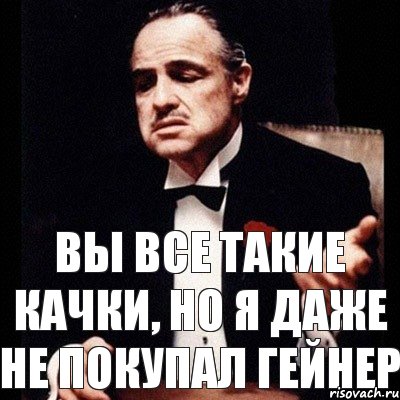 ВЫ ВСЕ ТАКИЕ КАЧКИ, НО Я ДАЖЕ НЕ ПОКУПАЛ ГЕЙНЕР

risovach.ru